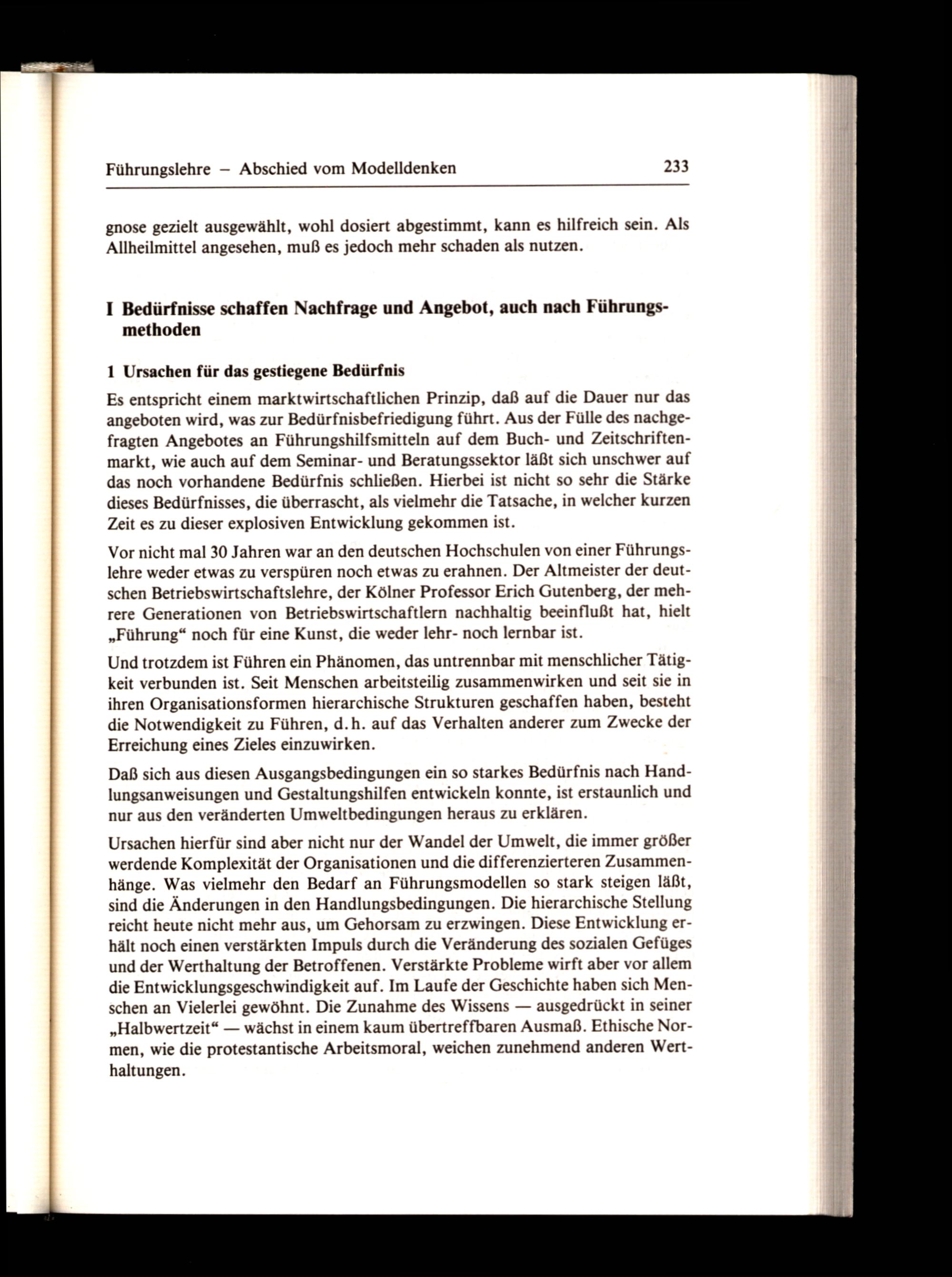 Führungslehre – Abschied vom Modelldenken 233

gnose gezielt ausgewählt, wohl dosiert abgestimmt, kann es hilfreich sein. Als Allheilmittel angesehen, muß es jedoch mehr schaden als nutzen.

I Bedürfnisse schaffen Nachfrage und Angebot, auch nach Führungsmethoden

1 Ursachen für das gestiegene Bedürfnis

Es entspricht einem marktwirtschaftlichen Prinzip, daß auf die Dauer nur das angeboten wird, was zur Bedürfnisbefriedigung führt. Aus der Fülle des nachgefragten Angebotes an Führungshilfsmitteln auf dem Buch- und Zeitschriftenmarkt, wie auch auf dem Seminar- und Beratungssektor läßt sich unschwer auf das noch vorhandene Bedürfnis schließen. Hierbei ist nicht so sehr die Stärke dieses Bedürfnisses, die überrascht, als vielmehr die Tatsache, in welcher kurzen Zeit es zu dieser explosiven Entwicklung gekommen ist.

Vor nicht mal 30 Jahren war an den deutschen Hochschulen von einer Führungslehre weder etwas zu verspüren noch etwas zu erahnen. Der Altmeister der deutschen Betriebswirtschaftslehre, der Kölner Professor Erich Gutenberg, der mehrere Generationen von Betriebswirtschaftlern nachhaltig beeinflußt hat, hielt „Führung“ noch für eine Kunst, die weder lehr- noch lernbar ist.

Und trotzdem ist Führen ein Phänomen, das untrennbar mit menschlicher Tätigkeit verbunden ist. Seit Menschen arbeitsteilig zusammenwirken und seit sie in ihren Organisationsformen hierarchische Strukturen geschaffen haben, besteht die Notwendigkeit zu Führen, d.h. auf das Verhalten anderer zum Zwecke der Erreichung eines Zieles einzuwirken.

Daß sich aus diesen Ausgangsbedingungen ein so starkes Bedürfnis nach Handlungsanweisungen und Gestaltungshilfen entwickeln konnte, ist erstaunlich und nur aus den veränderten Umweltbedingungen heraus zu erklären.

Ursachen hierfür sind aber nicht nur der Wandel der Umwelt, die immer größer werdende Komplexität der Organisationen und die differenzierteren Zusammenhänge. Was vielmehr den Bedarf an Führungsmodellen so stark steigen läßt, sind die Änderungen in den Handlungsbedingungen. Die hierarchische Stellung reicht heute nicht mehr aus, um Gehorsam zu erzwingen. Diese Entwicklung erhält noch einen verstärkten Impuls durch die Veränderung des sozialen Gefüges und der Werthaltung der Betroffenen. Verstärkte Probleme wirft aber vor allem die Entwicklungsgeschwindigkeit auf. Im Laufe der Geschichte haben sich Menschen an Vielerlei gewöhnt. Die Zunahme des Wissens — ausgedrückt in seiner „Halbwertzeit“ — wächst in einem kaum übertreffbaren Ausmaß. Ethische Normen, wie die protestantische Arbeitsmoral, weichen zunehmend anderen Werthaltungen.